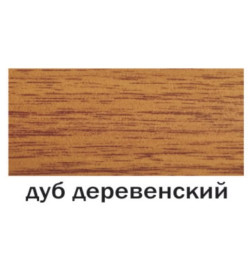 дуб деревенский